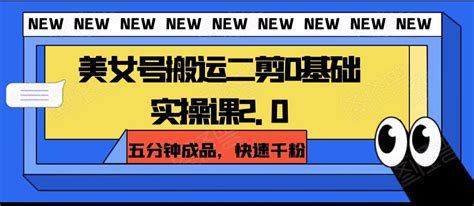 NEW NEW NEW NEW NEW NEW NEW NEW NEW

美女号搬运二剪0基础实操课2.0

五分钟成品，快速千粉